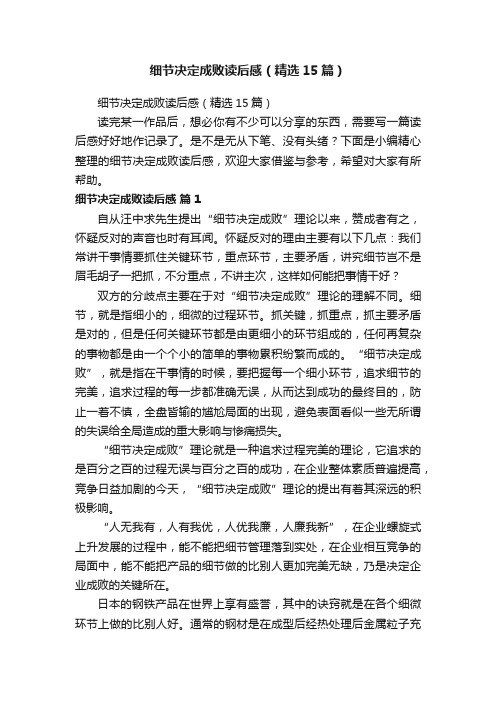 细节决定成败读后感（精选15篇）

细节决定成败读后感（精选15篇）

读完某一作品后，想必你有不少可以分享的东西，需要写一篇读后感好好地作记录了。是不是无从下笔、没有头绪？下面是小编精心整理的细节决定成败读后感，欢迎大家借鉴与参考，希望对大家有所帮助。

细节决定成败读后感 篇1

自从汪中求先生提出“细节决定成败”理论以来，赞成者有之，怀疑反对的声音也时有耳闻。怀疑反对的理由主要有以下几点：我们常讲干事情要抓住关键环节，重点环节，主要矛盾，讲究细节岂不是眉毛胡子一把抓，不分重点，不讲主次，这样如何能把事情干好？

双方的分歧点主要在于对“细节决定成败”理论的理解不同。细节，就是指细小的，细微的过程环节。抓关键，抓重点，抓主要矛盾是对的，但是任何关键环节都是由更细小的环节组成的，任何再复杂的事物都是由一个个小的简单的事物累积纷繁而成的。“细节决定成败”，就是指在干事情的时候，要把握每一个细小环节，追求细节的完美，追求过程的每一步都准确无误，从而达到成功的最终目的，防止一着不慎，全盘皆输的尴尬局面的出现，避免表面看似一些无所谓的失误给全局造成的重大影响与惨痛损失。

“细节决定成败”理论就是一种追求过程完美的理论，它追求的是百分之百的过程无误与百分之百的成功，在企业整体素质普遍提高，竞争日益加剧的今天，“细节决定成败”理论的提出有着其深远的积极影响。

“人无我有，人有我优，人优我廉，人廉我新”，在企业螺旋式上升发展的过程中，能不能把细节管理落到实处，在企业相互竞争的局面中，能不能把产品的细节做的比别人更加完美无缺，乃是决定企业成败的关键所在。

日本的钢铁产品在世界上享有盛誉，其中的诀窍就是在各个细微环节上做的比别人好。通常的钢材是在成型后经热处理后金属粒子充